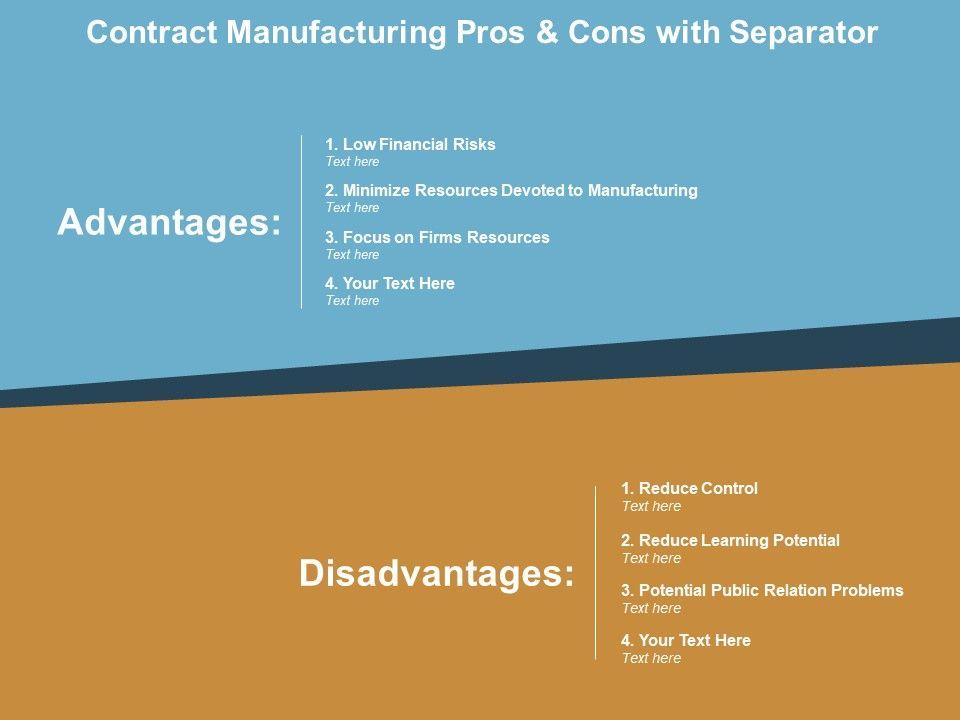 Contract Manufacturing Pros & Cons with Separator

Advantages:

1. Low Financial Risks
Text here

2. Minimize Resources Devoted to Manufacturing
Text here

3. Focus on Firms Resources
Text here

4. Your Text Here
Text here

Disadvantages:

1. Reduce Control
Text here

2. Reduce Learning Potential
Text here

3. Potential Public Relation Problems
Text here

4. Your Text Here
Text here